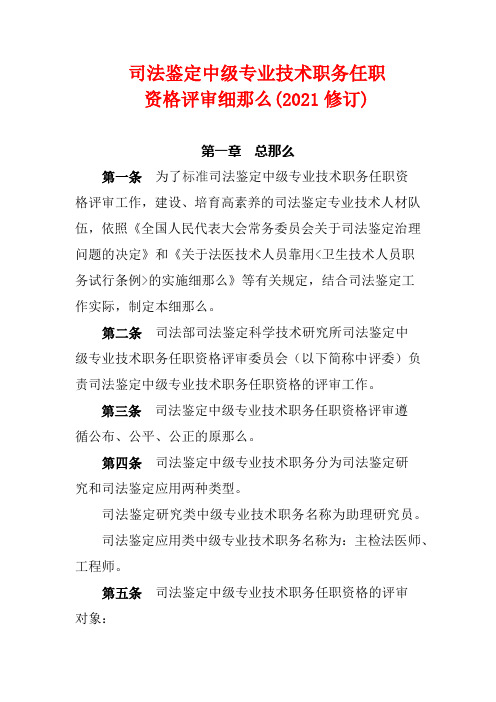 司法鉴定中级专业技术职务任职资格评审细那么(2021 修订)

第一章　总那么

第一条　为了标准司法鉴定中级专业技术职务任职资格评审工作，建设、培育高素养的司法鉴定专业技术人材队伍，依照《全国人民代表大会常务委员会关于司法鉴定治理问题的决定》和《关于法医技术人员靠用<卫生技术人员职务试行条例>的实施细那么》等有关规定，结合司法鉴定工作实际，制定本细那么。

第二条　司法部司法鉴定科学技术研究所司法鉴定中级专业技术职务任职资格评审委员会（以下简称中评委）负责司法鉴定中级专业技术职务任职资格的评审工作。

第三条　司法鉴定中级专业技术职务任职资格评审遵循公布、公平、公正的原那么。

第四条　司法鉴定中级专业技术职务分为司法鉴定研究和司法鉴定应用两种类型。

司法鉴定研究类中级专业技术职务名称为助理研究员。

司法鉴定应用类中级专业技术职务名称为：主检法医师、工程师。

第五条　司法鉴定中级专业技术职务任职资格的评审对象：